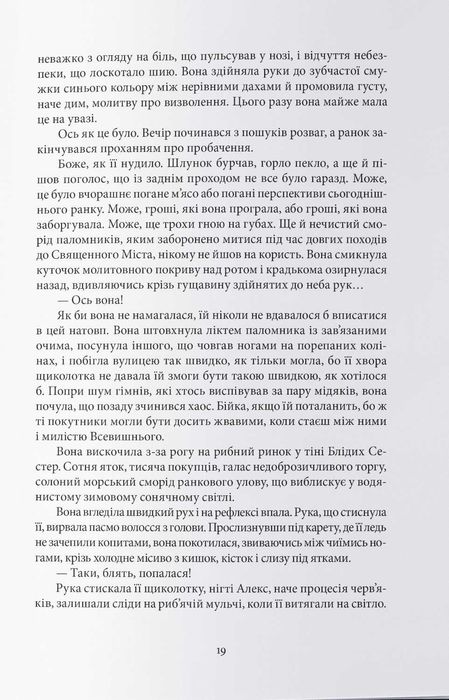 неважко з огляду на біль, що пульсував у нозі, і відчуття небезпеки, що лоскотало шию. Вона здійняла руки до зубчастої смужки синього кольору між нерівними дахами й промовила густу, наче дим, молитву про визволення. Цього разу вона майже мала це на увазі.

Ось як це було. Вечір починався з пошуків розваг, а ранок закінчувався проханням про пробачення.

Боже, як її нудило. Шлунок бурчав, горло пекло, а ще й пішов поголос, що із заднім проходом не все було гаразд. Може, це було вчорашнє погане м'ясо або погані перспективи сьогоднішнього ранку. Може, гроші, які вона програла, або гроші, які вона заборгувала. Може, ще трохи гною на губах. Ще й нечистий сморід паломників, яким заборонено митися під час довгих походів до Священного Міста, нікому не йшов на користь. Вона смикнула куточок молитовного покриву над ротом і крадькома озирнулася назад, вдивляючись крізь гущавину здійнятих до неба рук…

— Ось вона!

Як би вона не намагалася, їй ніколи не вдавалося б вписатися в цей натовп. Вона штовхнула ліктем паломника із зав'язаними очима, посунула іншого, що човгав ногами на порепаних колінах, і побігла вулицею так швидко, як тільки могла, бо її хвора щиколотка не давала їй змоги бути такою швидкою, як хотілося б. Попри шум гімнів, які хтось виспівував за пару мідяків, вона почула, що позаду зчинився хаос. Бійка, якщо їй поталанить, бо ж ті покутники могли бути досить жвавими, коли стаєш між ними і милістю Всевишнього.

Вона вискочила з-за рогу на рибний ринок у тіні Блідих Сестер. Сотня яток, тисяча покупців, галас недоброзичливого торгу, солоний морський сморід ранкового улову, що виблискує у водянистому зимовому сонячному світлі.

Вона вгледіла швидкий рух і на рефлексі впала. Рука, що стиснула її, вирвала пасмо волосся з голови. Прослизнувши під карету, де її ледь не зачепили копитами, вона покотилася, звиваючись між чиїмись ногами, крізь холодне місиво з кишок, кісток і слизу під ятками.

— Таки, блять, попалася!

Рука стискала її щиколотку, нігті Алекс, наче процесія черв'яків, залишали сліди на риб'ячій мульчі, коли її витягали на світло.

19